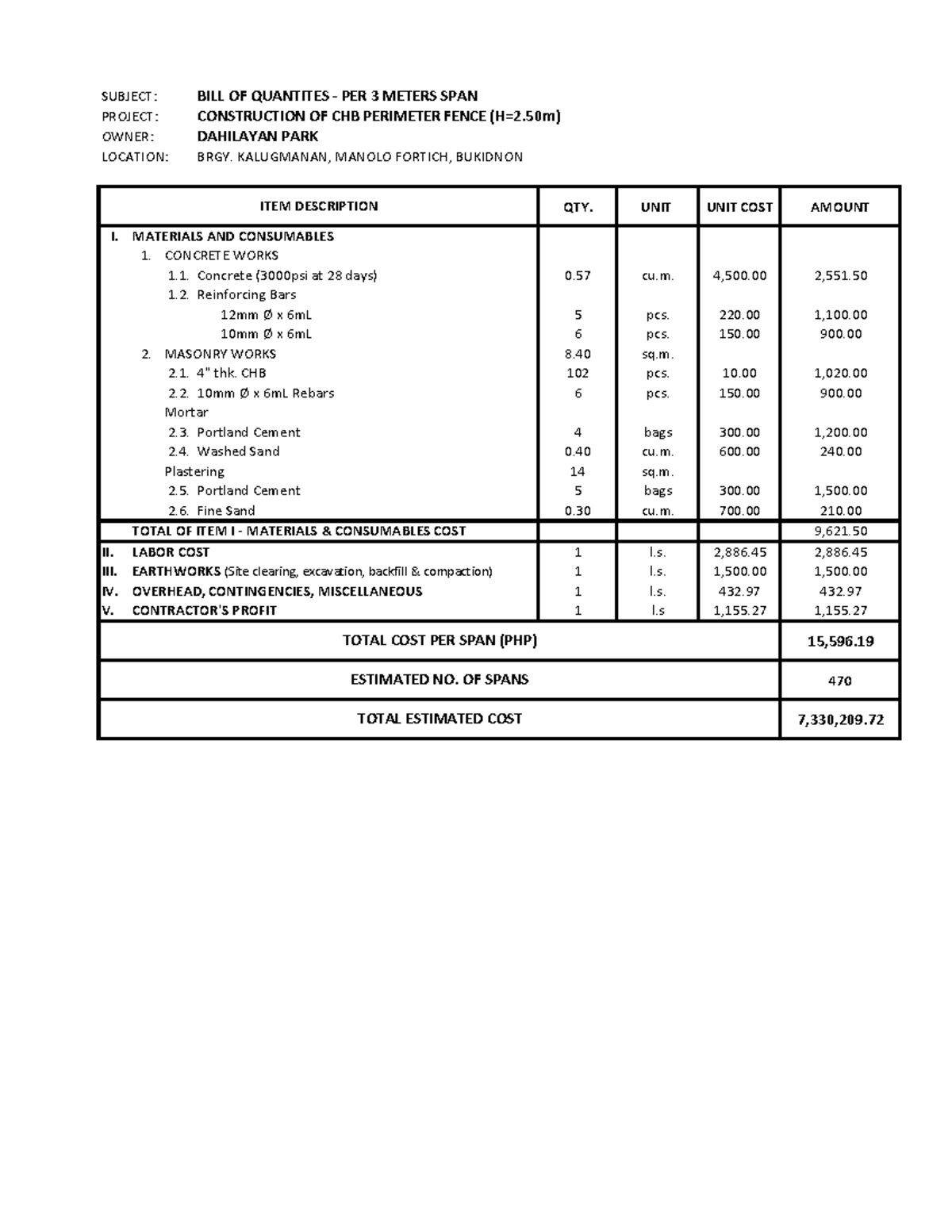 SUBJECT: BILL OF QUANTITES - PER 3 METERS SPAN
PROJECT: CONSTRUCTION OF CHB PERIMETER FENCE (H=2.50m)
OWNER: DAHILAYAN PARK
LOCATION: BRGY. KALUGMANAN, MANOLO FORTICH, BUKIDNON

| ITEM DESCRIPTION | QTY. | UNIT | UNIT COST | AMOUNT |
|---|---|---|---|---|
| I. MATERIALS AND CONSUMABLES | | | | |
| 1. CONCRETE WORKS | | | | |
| 1.1. Concrete (3000psi at 28 days) | 0.57 | cu.m. | 4,500.00 | 2,551.50 |
| 1.2. Reinforcing Bars | | | | |
| 12mm Ø x 6mL | 5 | pcs. | 220.00 | 1,100.00 |
| 10mm Ø x 6mL | 6 | pcs. | 150.00 | 900.00 |
| 2. MASONRY WORKS | 8.40 | sq.m. | | |
| 2.1. 4" thk. CHB | 102 | pcs. | 10.00 | 1,020.00 |
| 2.2. 10mm Ø x 6mL Rebars | 6 | pcs. | 150.00 | 900.00 |
| Mortar | | | | |
| 2.3. Portland Cement | 4 | bags | 300.00 | 1,200.00 |
| 2.4. Washed Sand | 0.40 | cu.m. | 600.00 | 240.00 |
| Plastering | 14 | sq.m. | | |
| 2.5. Portland Cement | 5 | bags | 300.00 | 1,500.00 |
| 2.6. Fine Sand | 0.30 | cu.m. | 700.00 | 210.00 |
| TOTAL OF ITEM I - MATERIALS & CONSUMABLES COST | | | | 9,621.50 |
| II. LABOR COST | 1 | l.s. | 2,886.45 | 2,886.45 |
| III. EARTHWORKS (Site clearing, excavation, backfill & compaction) | 1 | l.s. | 1,500.00 | 1,500.00 |
| IV. OVERHEAD, CONTINGENCIES, MISCELLANEOUS | 1 | l.s. | 432.97 | 432.97 |
| V. CONTRACTOR'S PROFIT | 1 | l.s | 1,155.27 | 1,155.27 |
| TOTAL COST PER SPAN (PHP) | | | | 15,596.19 |
| ESTIMATED NO. OF SPANS | | | | 470 |
| TOTAL ESTIMATED COST | | | | 7,330,209.72 |